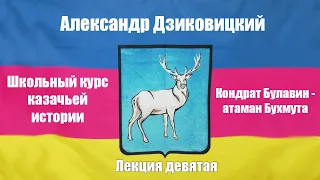 Александр Дзиковицкий

Школьный курс казачьей истории

Кондрат Булавин - атаман Бухмута

Лекция девятая